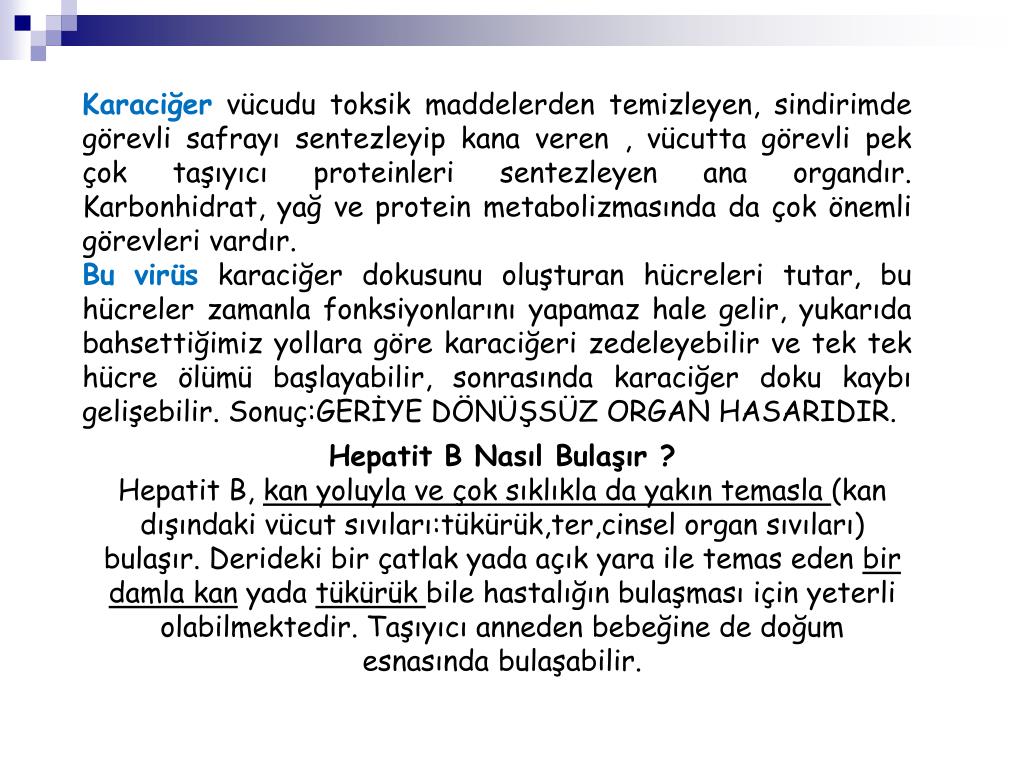 Karaciğer vücudu toksik maddelerden temizleyen, sindirimde görevli safrayı sentezleyip kana veren , vücutta görevli pek çok taşıyıcı proteinleri sentezleyen ana organdır. Karbonhidrat, yağ ve protein metabolizmasında da çok önemli görevleri vardır.
Bu virüs karaciğer dokusunu oluşturan hücreleri tutar, bu hücreler zamanla fonksiyonlarını yapamaz hale gelir, yukarıda bahsettiğimiz yollara göre karaciğeri zedeleyebilir ve tek tek hücre ölümü başlayabilir, sonrasında karaciğer doku kaybı gelişebilir. Sonuç:GERİYE DÖNÜŞSÜZ ORGAN HASARIDIR.

Hepatit B Nasıl Bulaşır ?
Hepatit B, kan yoluyla ve çok sıklıkla da yakın temasla (kan dışındaki vücut sıvıları:tükürük,ter,cinsel organ sıvıları) bulaşır. Derideki bir çatlak yada açık yara ile temas eden bir damla kan yada tükürük bile hastalığın bulaşması için yeterli olabilmektedir. Taşıyıcı anneden bebeğine de doğum esnasında bulaşabilir.